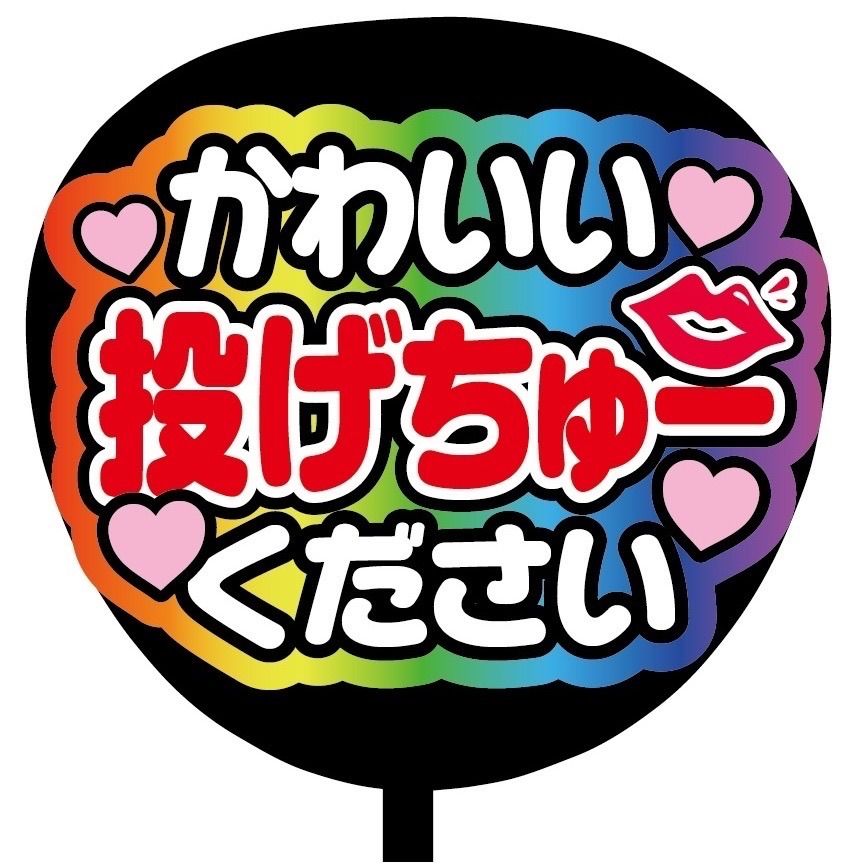 かわいい
投げちゅー
ください